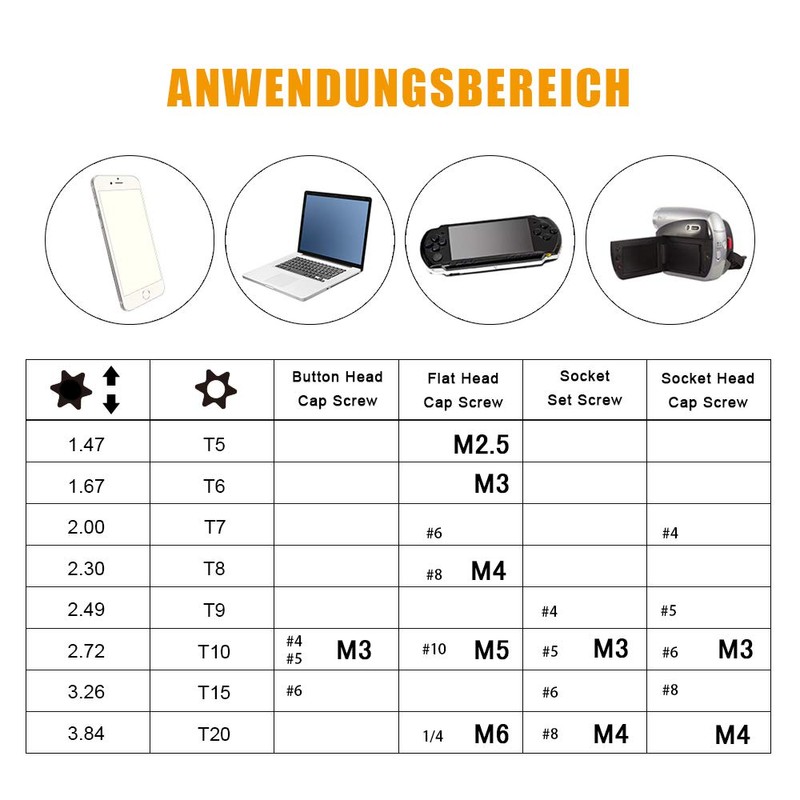 ANWENDUNGSBEREICH

| | | Button Head Cap Screw | Flat Head Cap Screw | Socket Set Screw | Socket Head Cap Screw |
|---|---|---|---|---|---|
| 1.47 | T5 | | M2.5 | | |
| 1.67 | T6 | | M3 | | |
| 2.00 | T7 | | #6 | | #4 |
| 2.30 | T8 | | #8 M4 | | |
| 2.49 | T9 | | | #4 | #5 |
| 2.72 | T10 | #4 #5 M3 | #10 M5 | #5 M3 | #6 M3 |
| 3.26 | T15 | #6 | | #6 | #8 |
| 3.84 | T20 | | 1/4 M6 | #8 M4 | M4 |